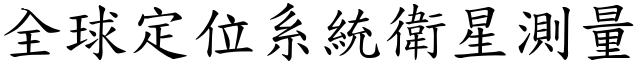 全球定位系統衛星測量